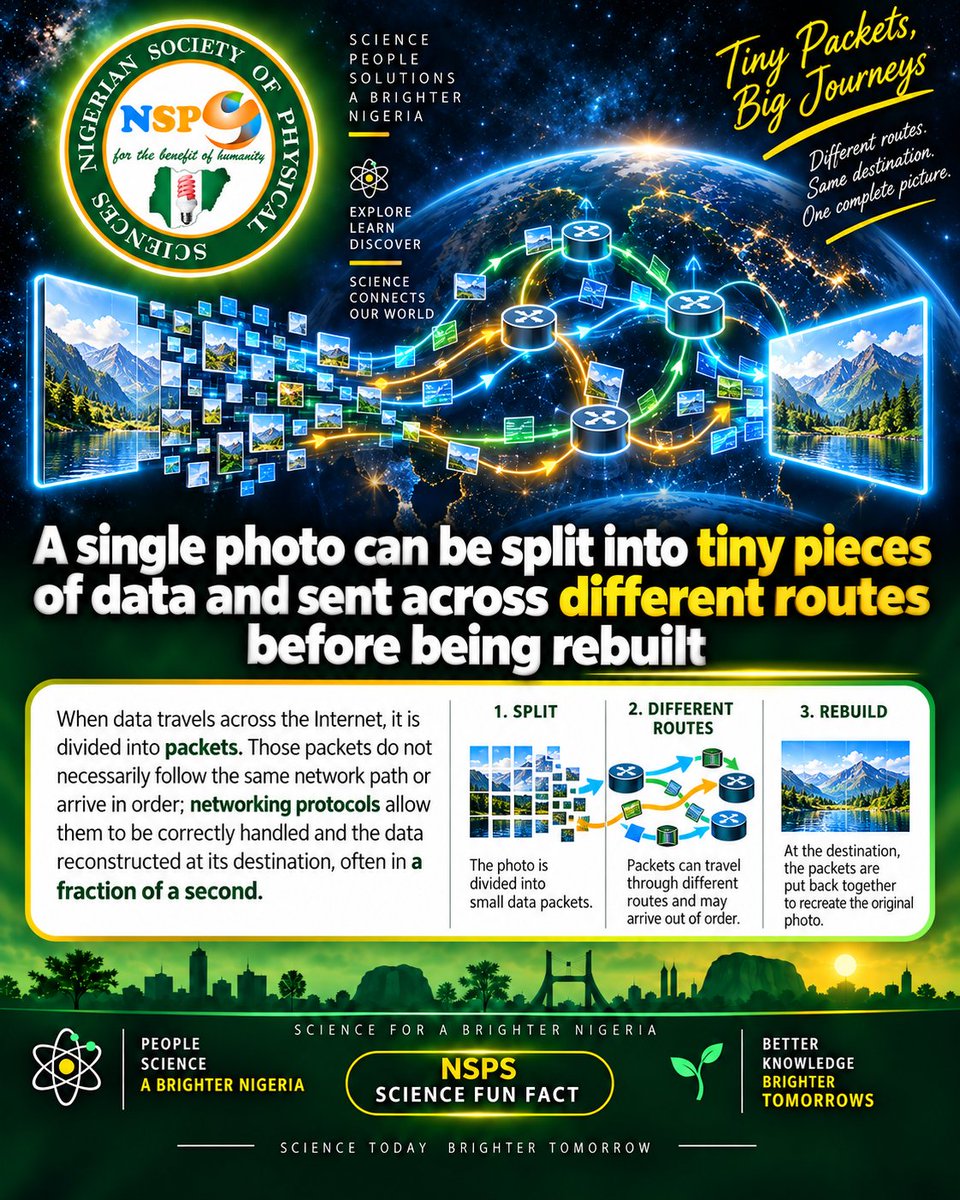 NIGERIAN SOCIETY OF PHYSICAL SCIENCES

NSPS

for the benefit of humanity

SCIENCE PEOPLE SOLUTIONS A BRIGHTER NIGERIA

EXPLORE LEARN DISCOVER

SCIENCE CONNECTS OUR WORLD

Tiny Packets, Big Journeys

Different routes. Same destination. One complete picture.

A single photo can be split into tiny pieces of data and sent across different routes before being rebuilt

When data travels across the Internet, it is divided into packets. Those packets do not necessarily follow the same network path or arrive in order; networking protocols allow them to be correctly handled and the data reconstructed at its destination, often in a fraction of a second.

1. SPLIT

The photo is divided into small data packets.

2. DIFFERENT ROUTES

Packets can travel through different routes and may arrive out of order.

3. REBUILD

At the destination, the packets are put back together to recreate the original photo.

SCIENCE FOR A BRIGHTER NIGERIA

PEOPLE SCIENCE A BRIGHTER NIGERIA

NSPS SCIENCE FUN FACT

BETTER KNOWLEDGE BRIGHTER TOMORROWS

SCIENCE TODAY BRIGHTER TOMORROW